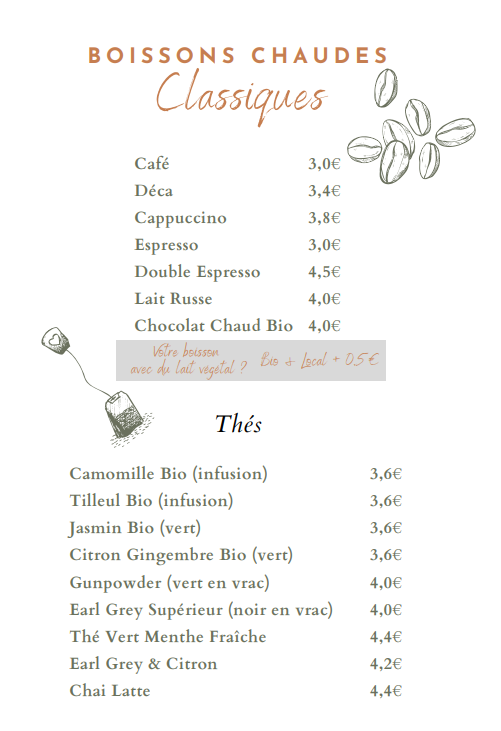 BOISSONS CHAUDES
Classiques

| | |
|---|---|
| Café | 3,0€ |
| Déca | 3,4€ |
| Cappuccino | 3,8€ |
| Espresso | 3,0€ |
| Double Espresso | 4,5€ |
| Lait Russe | 4,0€ |
| Chocolat Chaud Bio | 4,0€ |

Votre boisson avec du lait végétal ? Bio & Local + 0,5€

Thés

| | |
|---|---|
| Camomille Bio (infusion) | 3,6€ |
| Tilleul Bio (infusion) | 3,6€ |
| Jasmin Bio (vert) | 3,6€ |
| Citron Gingembre Bio (vert) | 3,6€ |
| Gunpowder (vert en vrac) | 4,0€ |
| Earl Grey Supérieur (noir en vrac) | 4,0€ |
| Thé Vert Menthe Fraîche | 4,4€ |
| Earl Grey & Citron | 4,2€ |
| Chai Latte | 4,4€ |